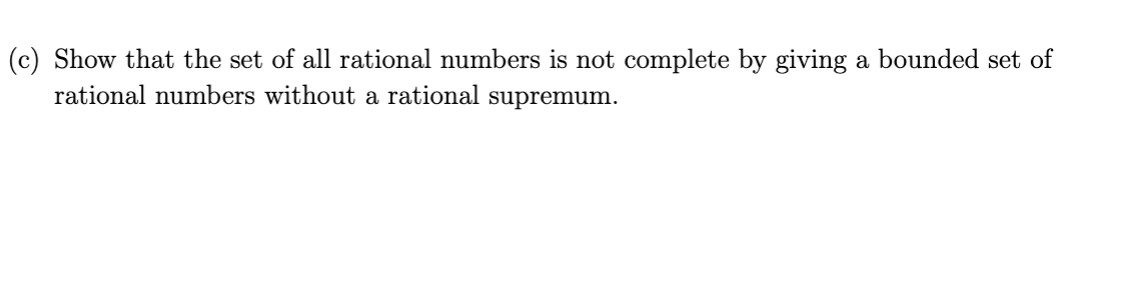 (c) Show that the set of all rational numbers is not complete by giving a bounded set of rational numbers without a rational supremum.